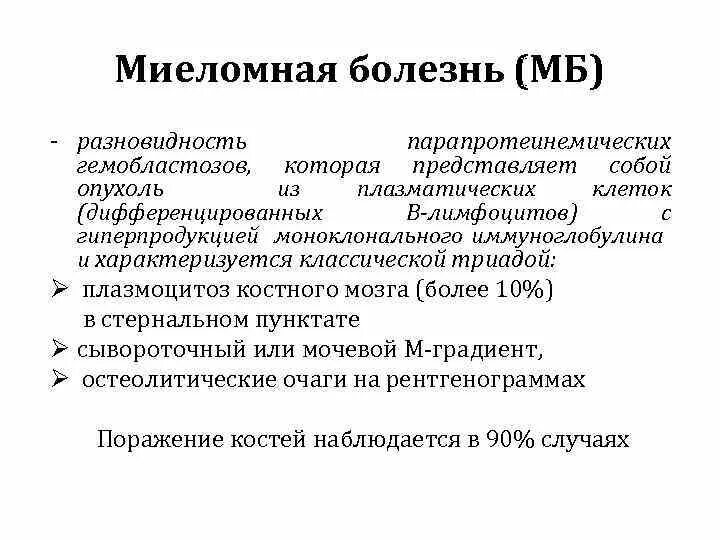 Миеломная болезнь (МБ)

- разновидность парапротеинемических гемобластозов, которая представляет собой опухоль из плазматических клеток (дифференцированных В-лимфоцитов) с гиперпродукцией моноклонального иммуноглобулина и характеризуется классической триадой:

➢ плазмоцитоз костного мозга (более 10%) в стернальном пунктате
➢ сывороточный или мочевой М-градиент,
➢ остеолитические очаги на рентгенограммах

Поражение костей наблюдается в 90% случаях